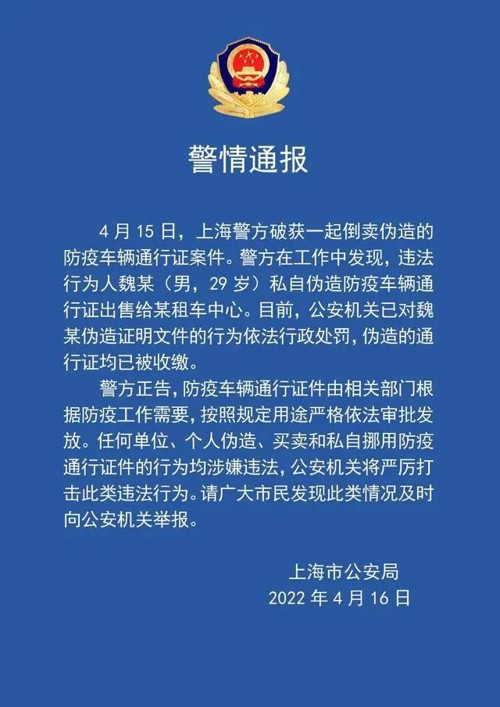 警情通报

4 月 15 日，上海警方破获一起倒卖伪造的防疫车辆通行证案件。警方在工作中发现，违法行为人魏某（男，29 岁）私自伪造防疫车辆通行证出售给某租车中心。目前，公安机关已对魏某伪造证明文件的行为依法行政处罚，伪造的通行证均已被收缴。

警方正告，防疫车辆通行证件由相关部门根据防疫工作需要，按照规定用途严格依法审批发放。任何单位、个人伪造、买卖和私自挪用防疫通行证件的行为均涉嫌违法，公安机关将严厉打击此类违法行为。请广大市民发现此类情况及时向公安机关举报。

上海市公安局
2022 年 4 月 16 日